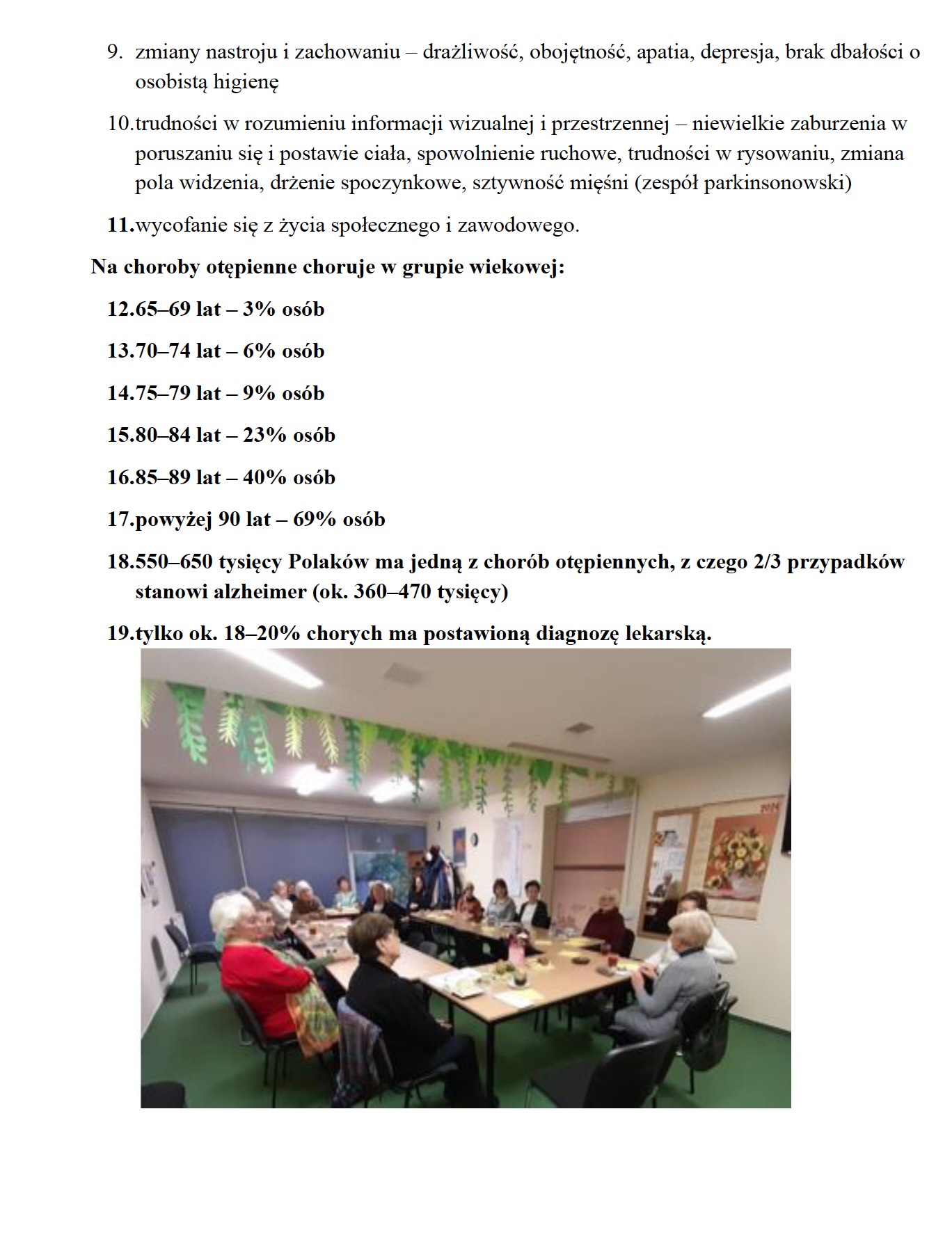 9. zmiany nastroju i zachowaniu – drażliwość, obojętność, apatia, depresja, brak dbałości o osobistą higienę

10.trudności w rozumieniu informacji wizualnej i przestrzennej – niewielkie zaburzenia w poruszaniu się i postawie ciała, spowolnienie ruchowe, trudności w rysowaniu, zmiana pola widzenia, drżenie spoczynkowe, sztywność mięśni (zespół parkinsonowski)

11.wycofanie się z życia społecznego i zawodowego.

Na choroby otępienne choruje w grupie wiekowej:

12.65–69 lat – 3% osób

13.70–74 lat – 6% osób

14.75–79 lat – 9% osób

15.80–84 lat – 23% osób

16.85–89 lat – 40% osób

17.powyżej 90 lat – 69% osób

18.550–650 tysięcy Polaków ma jedną z chorób otępiennych, z czego 2/3 przypadków stanowi alzheimer (ok. 360–470 tysięcy)

19.tylko ok. 18–20% chorych ma postawioną diagnozę lekarską.

2024